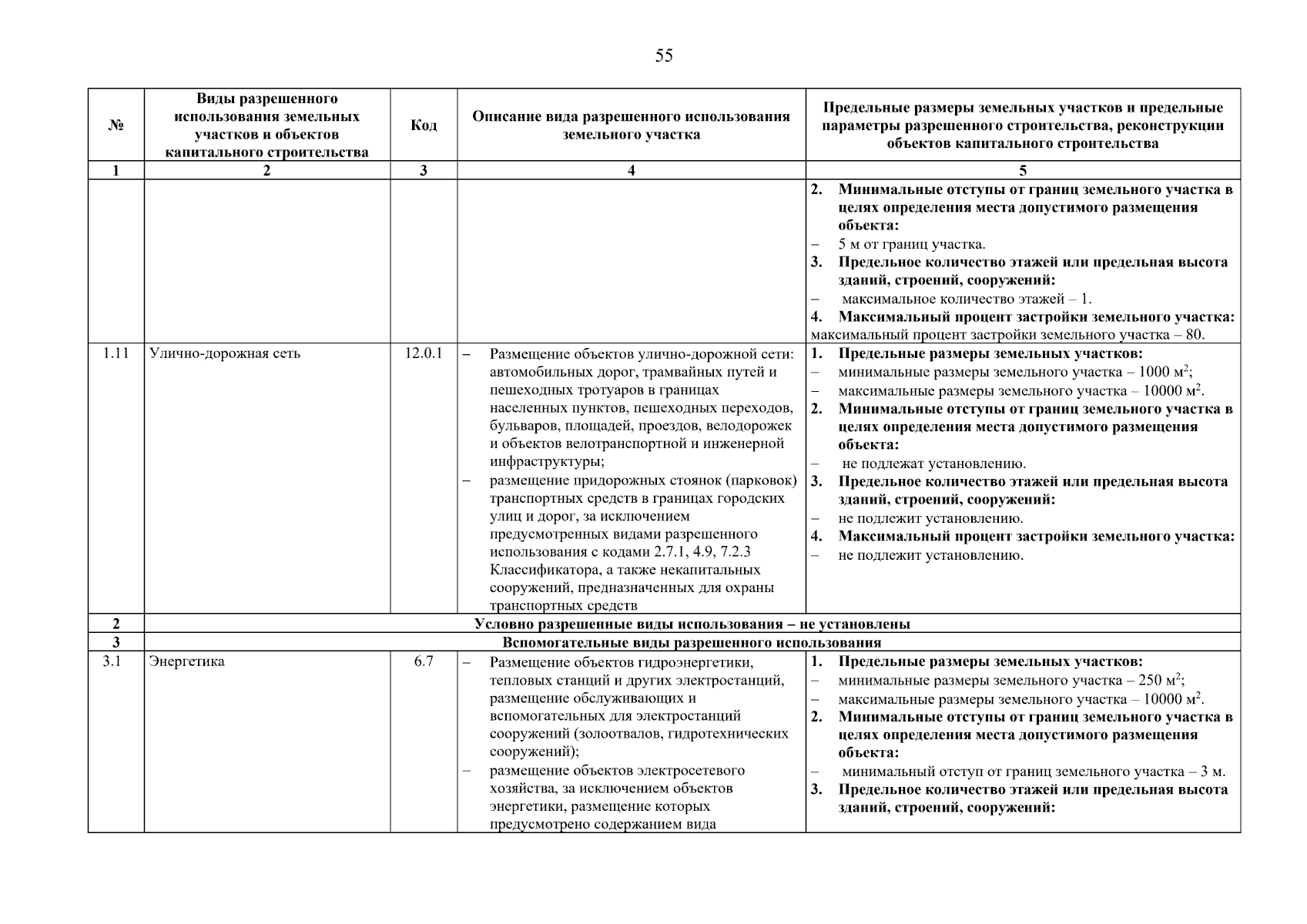 55

| № | Виды разрешенного использования земельных участков и объектов капитального строительства | Код | Описание вида разрешенного использования земельного участка | Предельные размеры земельных участков и предельные параметры разрешенного строительства, реконструкции объектов капитального строительства |
|---|---|---|---|---|
| 1 | 2 | 3 | 4 | 5 |
| | | | | 2. Минимальные отступы от границ земельного участка в целях определения места допустимого размещения объекта: – 5 м от границ участка. 3. Предельное количество этажей или предельная высота зданий, строений, сооружений: – максимальное количество этажей – 1. 4. Максимальный процент застройки земельного участка: максимальный процент застройки земельного участка – 80. |
| 1.11 | Улично-дорожная сеть | 12.0.1 | – Размещение объектов улично-дорожной сети: автомобильных дорог, трамвайных путей и пешеходных тротуаров в границах населенных пунктов, пешеходных переходов, бульваров, площадей, проездов, велодорожек и объектов велотранспортной и инженерной инфраструктуры; – размещение придорожных стоянок (парковок) транспортных средств в границах городских улиц и дорог, за исключением предусмотренных видами разрешенного использования с кодами 2.7.1, 4.9, 7.2.3 Классификатора, а также некапитальных сооружений, предназначенных для охраны транспортных средств | 1. Предельные размеры земельных участков: – минимальные размеры земельного участка – 1000 м$^2$; – максимальные размеры земельного участка – 10000 м$^2$. 2. Минимальные отступы от границ земельного участка в целях определения места допустимого размещения объекта: – не подлежат установлению. 3. Предельное количество этажей или предельная высота зданий, строений, сооружений: – не подлежит установлению. 4. Максимальный процент застройки земельного участка: – не подлежит установлению. |
| 2 | Условно разрешенные виды использования – не установлены | | | |
| 3 | Вспомогательные виды разрешенного использования | | | |
| 3.1 | Энергетика | 6.7 | – Размещение объектов гидроэнергетики, тепловых станций и других электростанций, размещение обслуживающих и вспомогательных для электростанций сооружений (золоотвалов, гидротехнических сооружений); – размещение объектов электросетевого хозяйства, за исключением объектов энергетики, размещение которых предусмотрено содержанием вида | 1. Предельные размеры земельных участков: – минимальные размеры земельного участка – 250 м$^2$; – максимальные размеры земельного участка – 10000 м$^2$. 2. Минимальные отступы от границ земельного участка в целях определения места допустимого размещения объекта: – минимальный отступ от границ земельного участка – 3 м. 3. Предельное количество этажей или предельная высота зданий, строений, сооружений: |